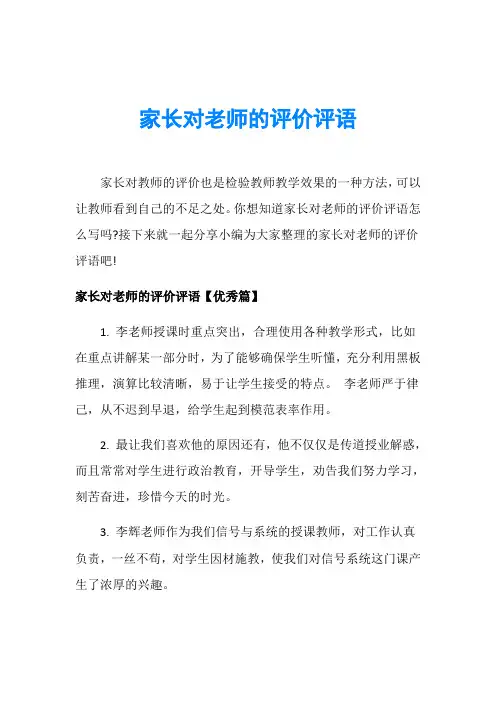 家长对老师的评价评语

家长对教师的评价也是检验教师教学效果的一种方法，可以让教师看到自己的不足之处。你想知道家长对老师的评价评语怎么写吗?接下来就一起分享小编为大家整理的家长对老师的评价评语吧!

家长对老师的评价评语【优秀篇】

1. 李老师授课时重点突出，合理使用各种教学形式，比如在重点讲解某一部分时，为了能够确保学生听懂，充分利用黑板推理，演算比较清晰，易于让学生接受的特点。 李老师严于律己，从不迟到早退，给学生起到模范表率作用。

2. 最让我们喜欢他的原因还有，他不仅仅是传道授业解惑，而且常常对学生进行政治教育，开导学生，劝告我们努力学习，刻苦奋进，珍惜今天的时光。

3. 李辉老师作为我们信号与系统的授课教师，对工作认真负责，一丝不苟，对学生因材施教，使我们对信号系统这门课产生了浓厚的兴趣。